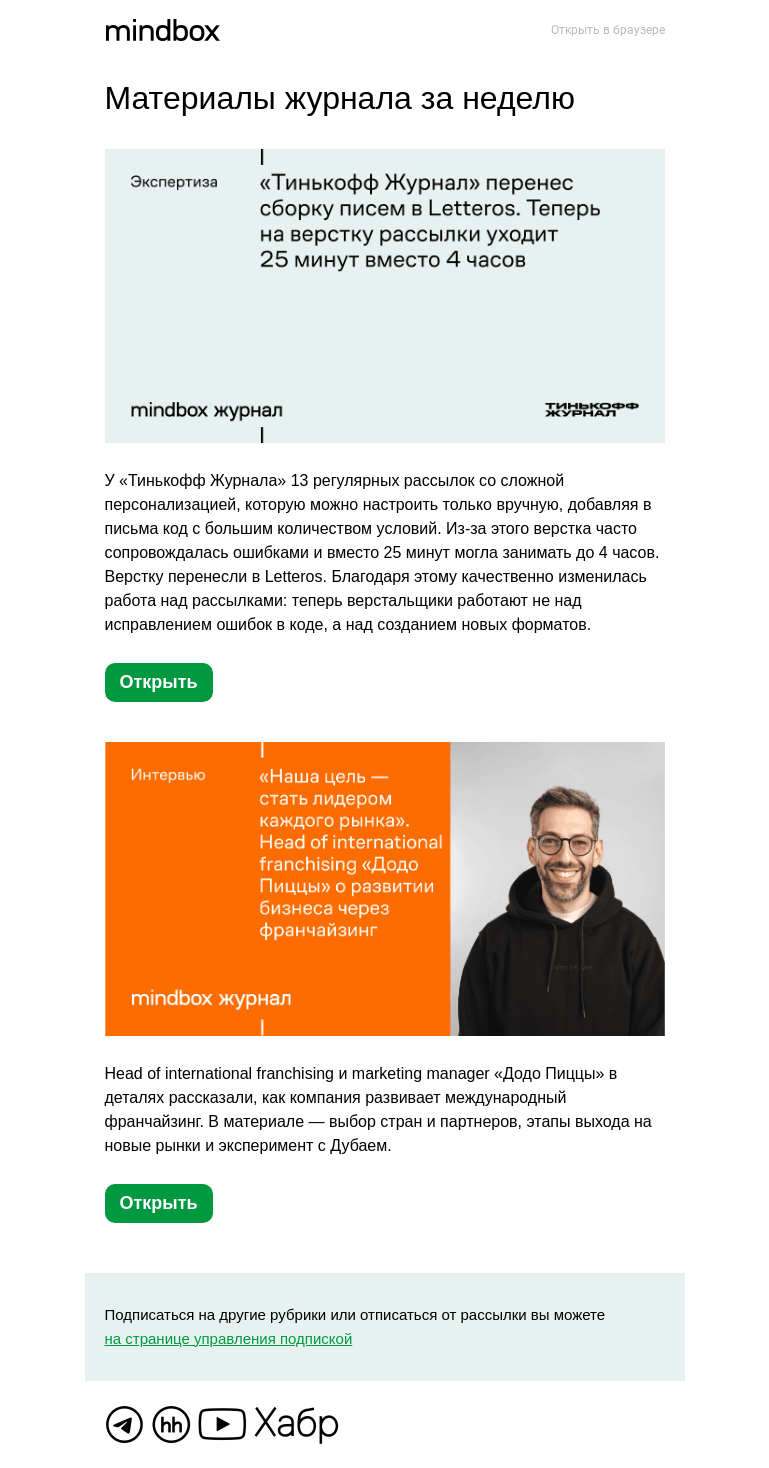 mindbox

Открыть в браузере

Материалы журнала за неделю

Экспертиза

«Тинькофф Журнал» перенес сборку писем в Letteros. Теперь на верстку рассылки уходит 25 минут вместо 4 часов

mindbox журнал

ТИНЬКОФФ ЖУРНАЛ

У «Тинькофф Журнала» 13 регулярных рассылок со сложной персонализацией, которую можно настроить только вручную, добавляя в письма код с большим количеством условий. Из-за этого верстка часто сопровождалась ошибками и вместо 25 минут могла занимать до 4 часов. Верстку перенесли в Letteros. Благодаря этому качественно изменилась работа над рассылками: теперь верстальщики работают не над исправлением ошибок в коде, а над созданием новых форматов.

Открыть

Интервью

«Наша цель — стать лидером каждого рынка». Head of international franchising «Додо Пиццы» о развитии бизнеса через франчайзинг

mindbox журнал

Head of international franchising и marketing manager «Додо Пиццы» в деталях рассказали, как компания развивает международный франчайзинг. В материале — выбор стран и партнеров, этапы выхода на новые рынки и эксперимент с Дубаем.

Открыть

Подписаться на другие рубрики или отписаться от рассылки вы можете на странице управления подпиской

hh Хабр